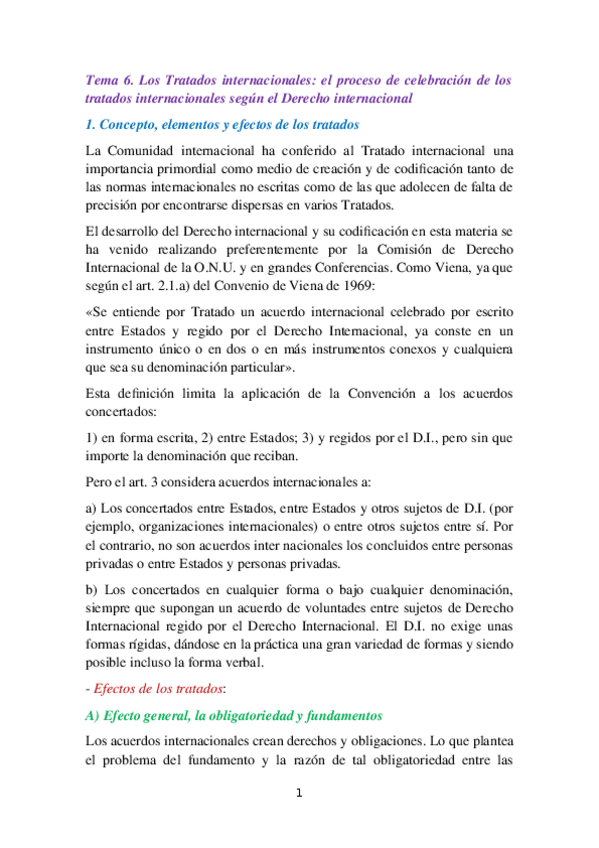 Tema 6. Los Tratados internacionales: el proceso de celebración de los tratados internacionales según el Derecho internacional

1. Concepto, elementos y efectos de los tratados

La Comunidad internacional ha conferido al Tratado internacional una importancia primordial como medio de creación y de codificación tanto de las normas internacionales no escritas como de las que adolecen de falta de precisión por encontrarse dispersas en varios Tratados.

El desarrollo del Derecho internacional y su codificación en esta materia se ha venido realizando preferentemente por la Comisión de Derecho Internacional de la O.N.U. y en grandes Conferencias. Como Viena, ya que según el art. 2.1.a) del Convenio de Viena de 1969:

«Se entiende por Tratado un acuerdo internacional celebrado por escrito entre Estados y regido por el Derecho Internacional, ya conste en un instrumento único o en dos o en más instrumentos conexos y cualquiera que sea su denominación particular».

Esta definición limita la aplicación de la Convención a los acuerdos concertados:

1) en forma escrita, 2) entre Estados; 3) y regidos por el D.I., pero sin que importe la denominación que reciban.

Pero el art. 3 considera acuerdos internacionales a:

a) Los concertados entre Estados, entre Estados y otros sujetos de D.I. (por ejemplo, organizaciones internacionales) o entre otros sujetos entre sí. Por el contrario, no son acuerdos inter nacionales los concluidos entre personas privadas o entre Estados y personas privadas.

b) Los concertados en cualquier forma o bajo cualquier denominación, siempre que supongan un acuerdo de voluntades entre sujetos de Derecho Internacional regido por el Derecho Internacional. El D.I. no exige unas formas rígidas, dándose en la práctica una gran variedad de formas y siendo posible incluso la forma verbal.

- Efectos de los tratados:

A) Efecto general, la obligatoriedad y fundamentos

Los acuerdos internacionales crean derechos y obligaciones. Lo que plantea el problema del fundamento y la razón de tal obligatoriedad entre las

1